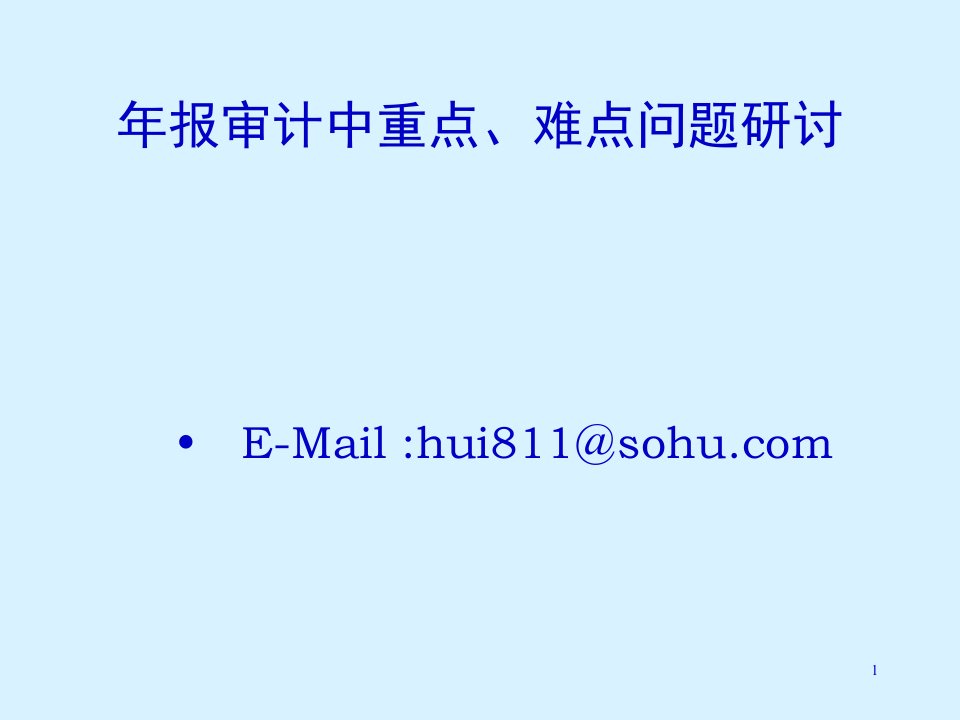 年报审计中重点、难点问题研讨

• E-Mail :hui811@sohu.com

1